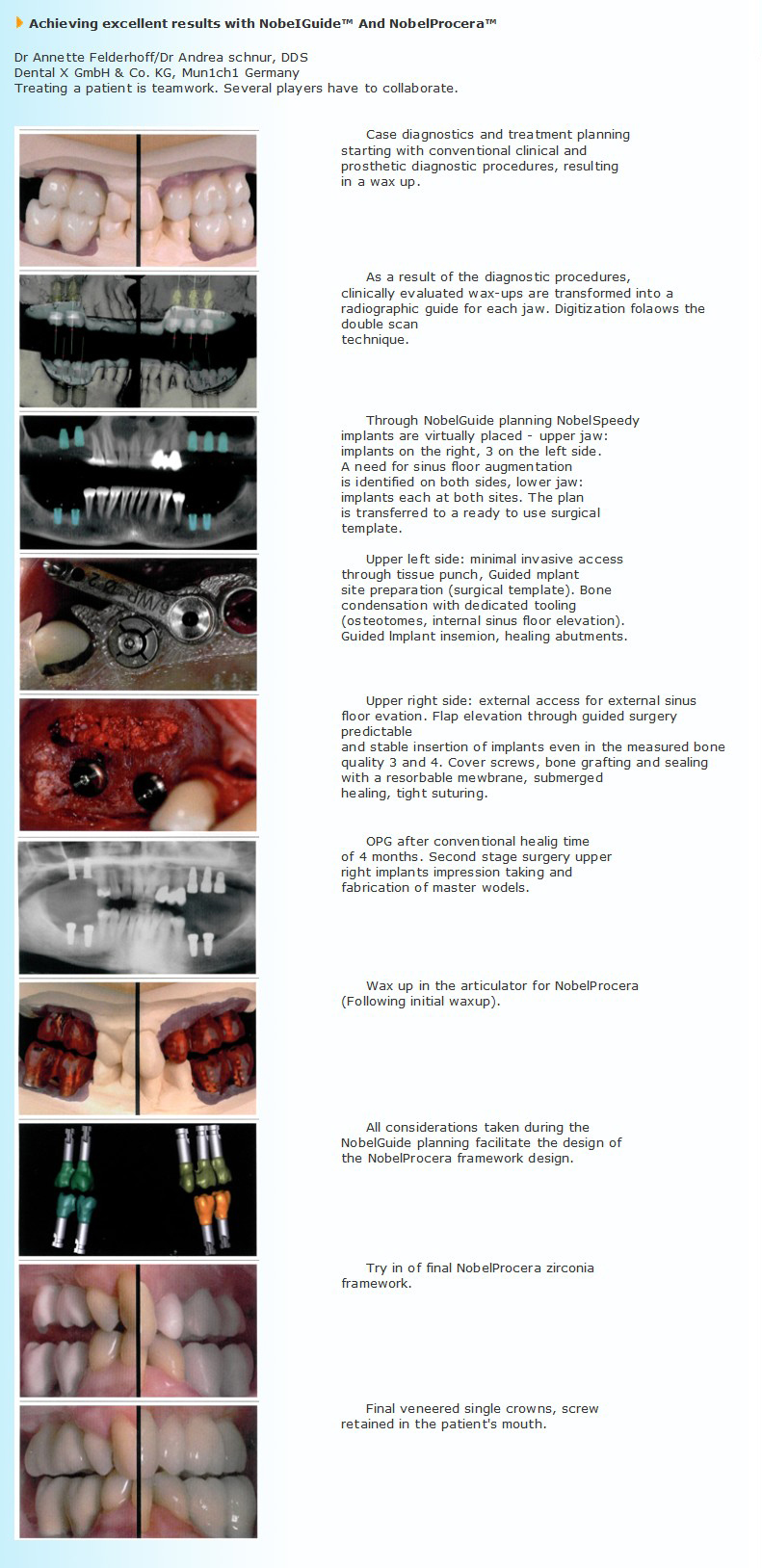 Achieving excellent results with NobeIGuide™ And NobelProcera™

Dr Annette Felderhoff/Dr Andrea schnur, DDS
Dental X GmbH & Co. KG, Mun1ch1 Germany
Treating a patient is teamwork. Several players have to collaborate.

Case diagnostics and treatment planning starting with conventional clinical and prosthetic diagnostic procedures, resulting in a wax up.

As a result of the diagnostic procedures, clinically evaluated wax-ups are transformed into a radiographic guide for each jaw. Digitization folaows the double scan technique.

Through NobelGuide planning NobelSpeedy implants are virtually placed - upper jaw: implants on the right, 3 on the left side. A need for sinus floor augmentation is identified on both sides, lower jaw: implants each at both sites. The plan is transferred to a ready to use surgical template.

Upper left side: minimal invasive access through tissue punch, Guided mplant site preparation (surgical template). Bone condensation with dedicated tooling (osteotomes, internal sinus floor elevation). Guided lmplant insemion, healing abutments.

Upper right side: external access for external sinus floor evation. Flap elevation through guided surgery predictable and stable insertion of implants even in the measured bone quality 3 and 4. Cover screws, bone grafting and sealing with a resorbable mewbrane, submerged healing, tight suturing.

OPG after conventional healig time of 4 months. Second stage surgery upper right implants impression taking and fabrication of master wodels.

Wax up in the articulator for NobelProcera (Following initial waxup).

All considerations taken during the NobelGuide planning facilitate the design of the NobelProcera framework design.

Try in of final NobelProcera zirconia framework.

Final veneered single crowns, screw retained in the patient's mouth.